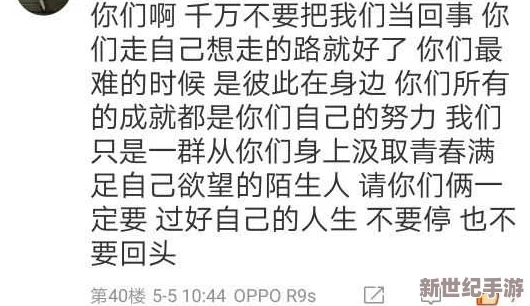 你们啊 千万不要把我们当回事 你们走自己想走的路就好了 你们最难的时候 是彼此在身边 你们所有的成就都是你们自己的努力 我们只是一群从你们身上汲取青春满足自己欲望的陌生人 请你们俩一定要 过好自己的人生 不要停 也不要回头

第40楼 5-5 10:44 OPPO R9s

新世纪手游